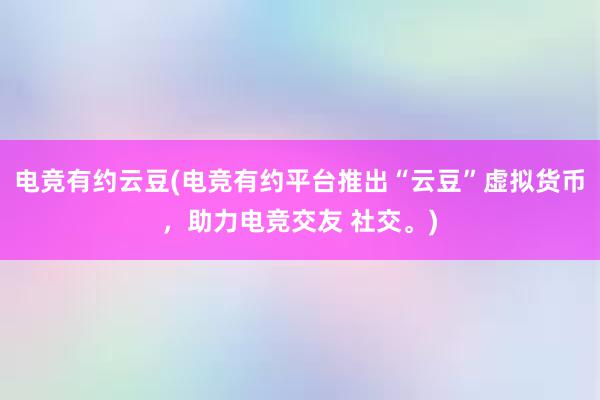 电竞有约云豆(电竞有约平台推出“云豆”虚拟货币，助力电竞交友 社交。)